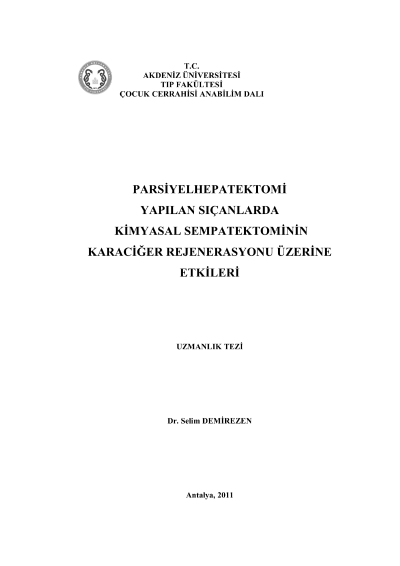 T.C.
AKDENİZ ÜNİVERSİTESİ
TIP FAKÜLTESİ
ÇOCUK CERRAHİSİ ANABİLİM DALI

PARSİYELHEPATEKTOMİ
YAPILAN SIÇANLARDA
KİMYASAL SEMPATEKTOMİNİN
KARACİĞER REJENERASYONU ÜZERİNE
ETKİLERİ

UZMANLIK TEZİ

Dr. Selim DEMİREZEN

Antalya, 2011